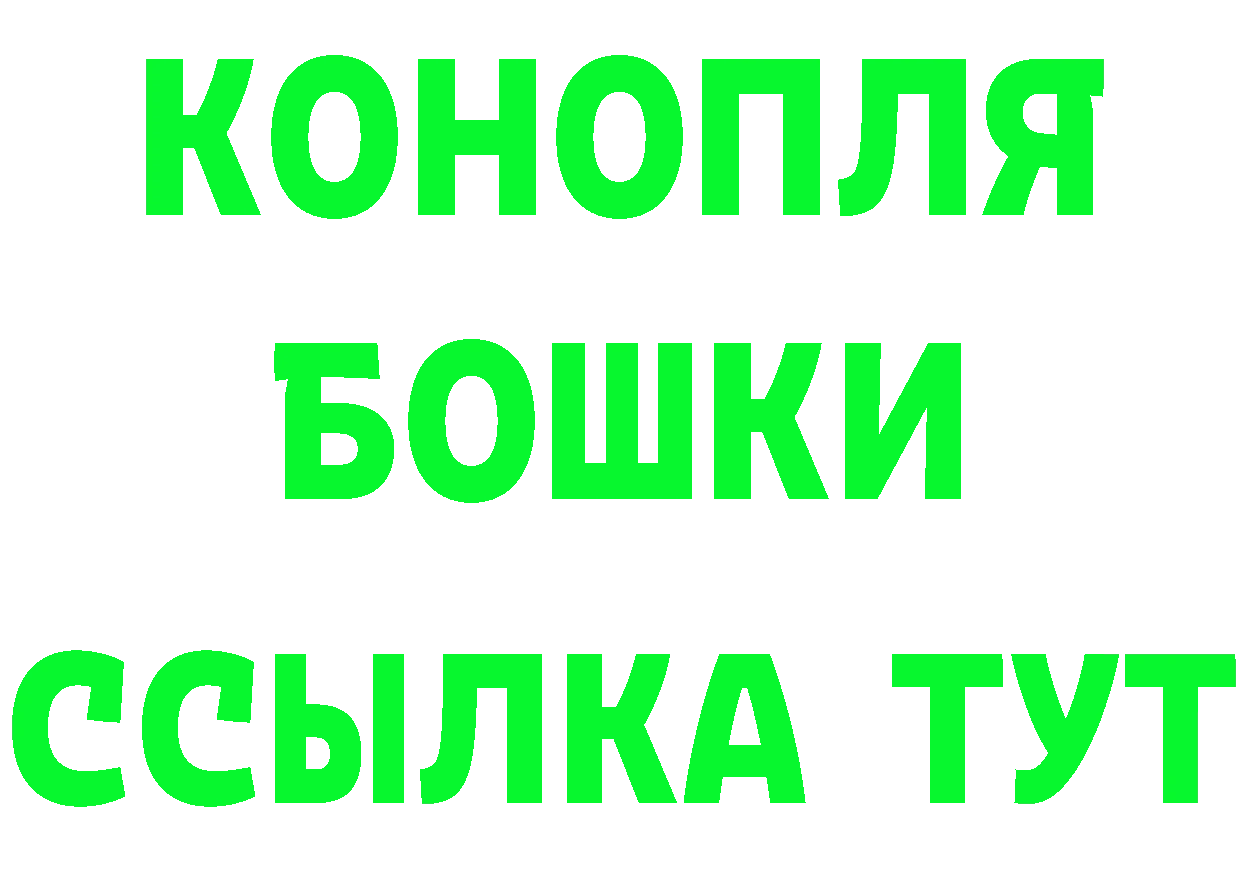 КОНОПЛЯ
БОШКИ
ССЫЛКА ТУТ